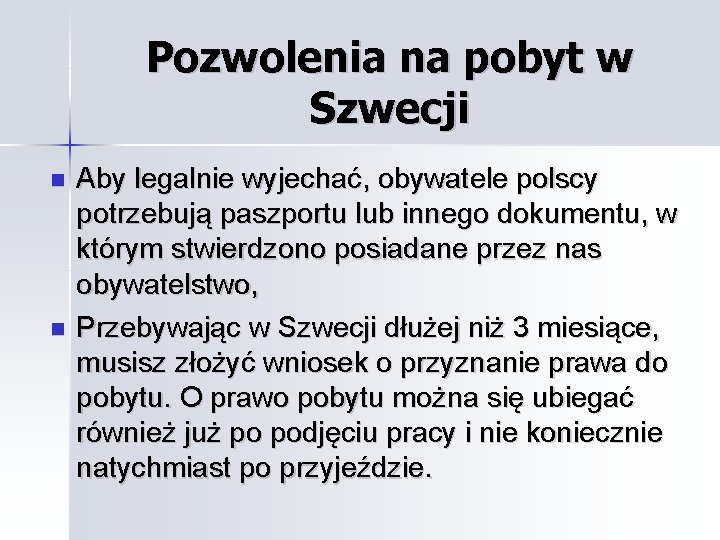 Pozwolenia na pobyt w Szwecji

Aby legalnie wyjechać, obywatele polscy potrzebują paszportu lub innego dokumentu, w którym stwierdzono posiadane przez nas obywatelstwo,

Przebywając w Szwecji dłużej niż 3 miesiące, musisz złożyć wniosek o przyznanie prawa do pobytu. O prawo pobytu można się ubiegać również już po podjęciu pracy i nie koniecznie natychmiast po przyjeździe.